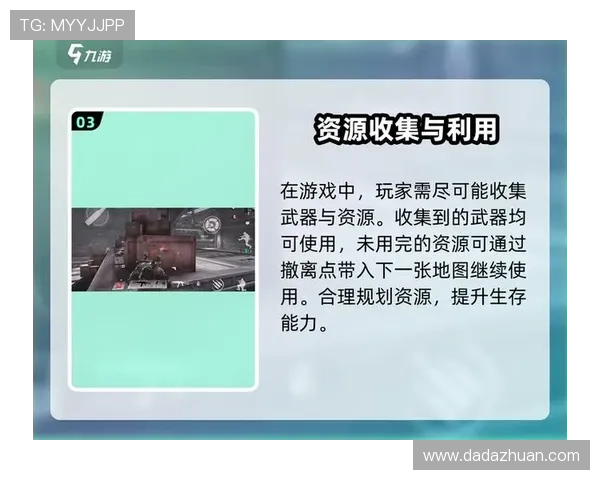 TG: MYYJJPP

九游

03

资源收集与利用

在游戏中，玩家需尽可能收集武器与资源。收集到的武器均可使用，未用完的资源可通过撤离点带入下一张地图继续使用。合理规划资源，提升生存能力。

www.dadazhuan.com